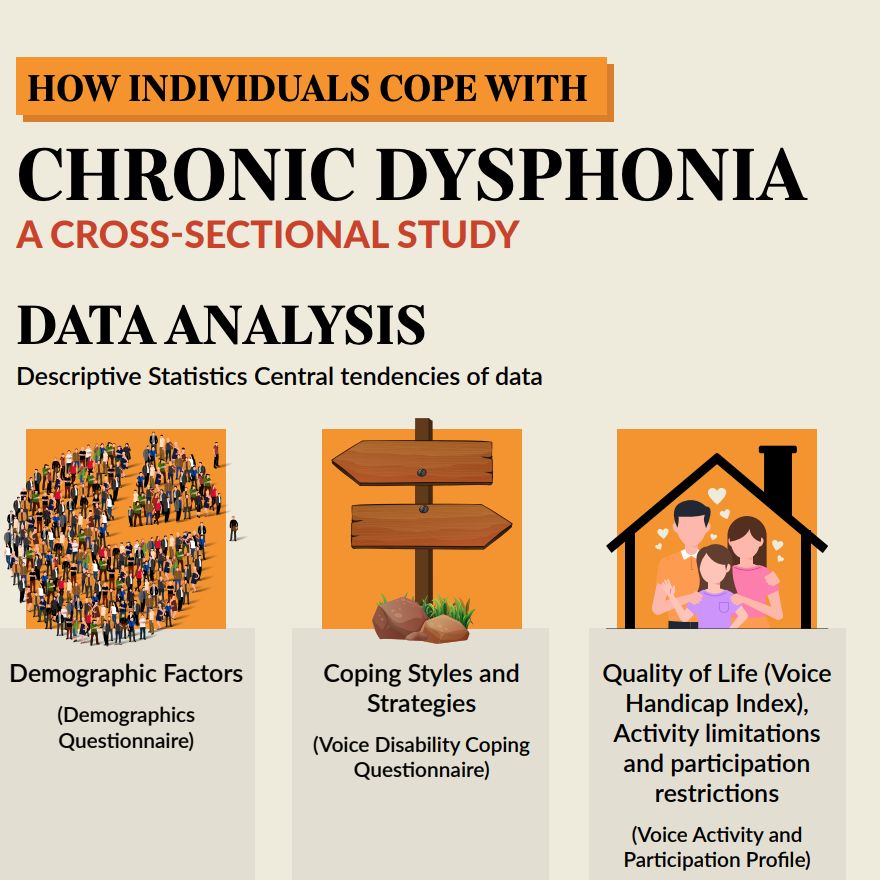 HOW INDIVIDUALS COPE WITH
CHRONIC DYSPHONIA
A CROSS-SECTIONAL STUDY

DATA ANALYSIS
Descriptive Statistics Central tendencies of data

Demographic Factors
(Demographics Questionnaire)

Coping Styles and Strategies
(Voice Disability Coping Questionnaire)

Quality of Life (Voice Handicap Index), Activity limitations and participation restrictions
(Voice Activity and Participation Profile)